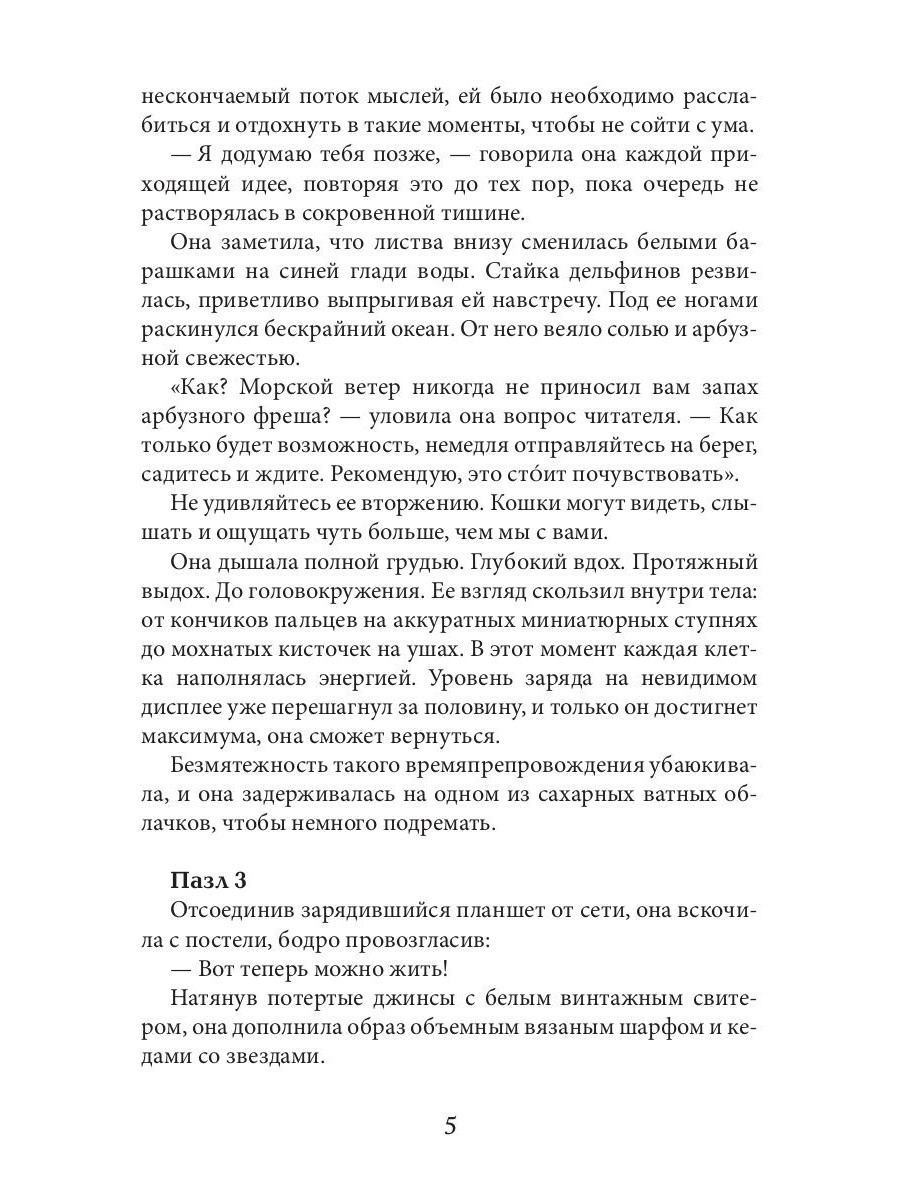 нескончаемый поток мыслей, ей было необходимо расслабиться и отдохнуть в такие моменты, чтобы не сойти с ума.

— Я додумаю тебя позже, — говорила она каждой приходящей идее, повторяя это до тех пор, пока очередь не растворялась в сокровенной тишине.

Она заметила, что листва внизу сменилась белыми барашками на синей глади воды. Стайка дельфинов резвилась, приветливо выпрыгивая ей навстречу. Под ее ногами раскинулся бескрайний океан. От него веяло солью и арбузной свежестью.

«Как? Морской ветер никогда не приносил вам запах арбузного фреша? — уловила она вопрос читателя. — Как только будет возможность, немедля отправляйтесь на берег, садитесь и ждите. Рекомендую, это сто́ит почувствовать».

Не удивляйтесь ее вторжению. Кошки могут видеть, слышать и ощущать чуть больше, чем мы с вами.

Она дышала полной грудью. Глубокий вдох. Протяжный выдох. До головокружения. Ее взгляд скользил внутри тела: от кончиков пальцев на аккуратных миниатюрных ступнях до мохнатых кисточек на ушах. В этот момент каждая клетка наполнялась энергией. Уровень заряда на невидимом дисплее уже перешагнул за половину, и только он достигнет максимума, она сможет вернуться.

Безмятежность такого времяпрепровождения убаюкивала, и она задерживалась на одном из сахарных ватных облачков, чтобы немного подремать.

Пазл 3

Отсоединив зарядившийся планшет от сети, она вскочила с постели, бодро провозгласив:

— Вот теперь можно жить!

Натянув потертые джинсы с белым винтажным свитером, она дополнила образ объемным вязаным шарфом и кедами со звездами.

5